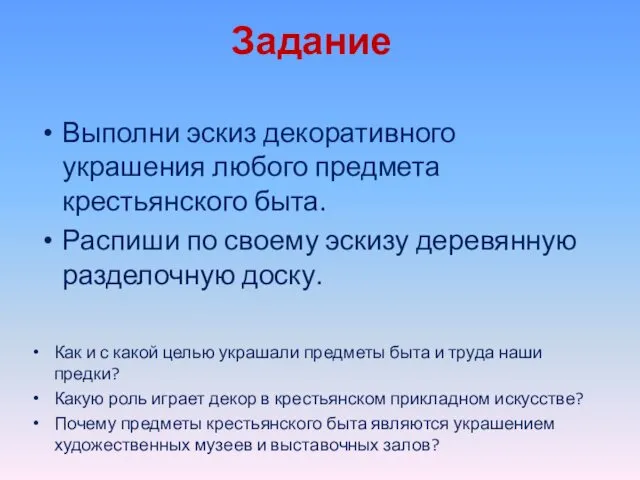 Задание

• Выполни эскиз декоративного украшения любого предмета крестьянского быта.
• Распиши по своему эскизу деревянную разделочную доску.

• Как и с какой целью украшали предметы быта и труда наши предки?
• Какую роль играет декор в крестьянском прикладном искусстве?
• Почему предметы крестьянского быта являются украшением художественных музеев и выставочных залов?